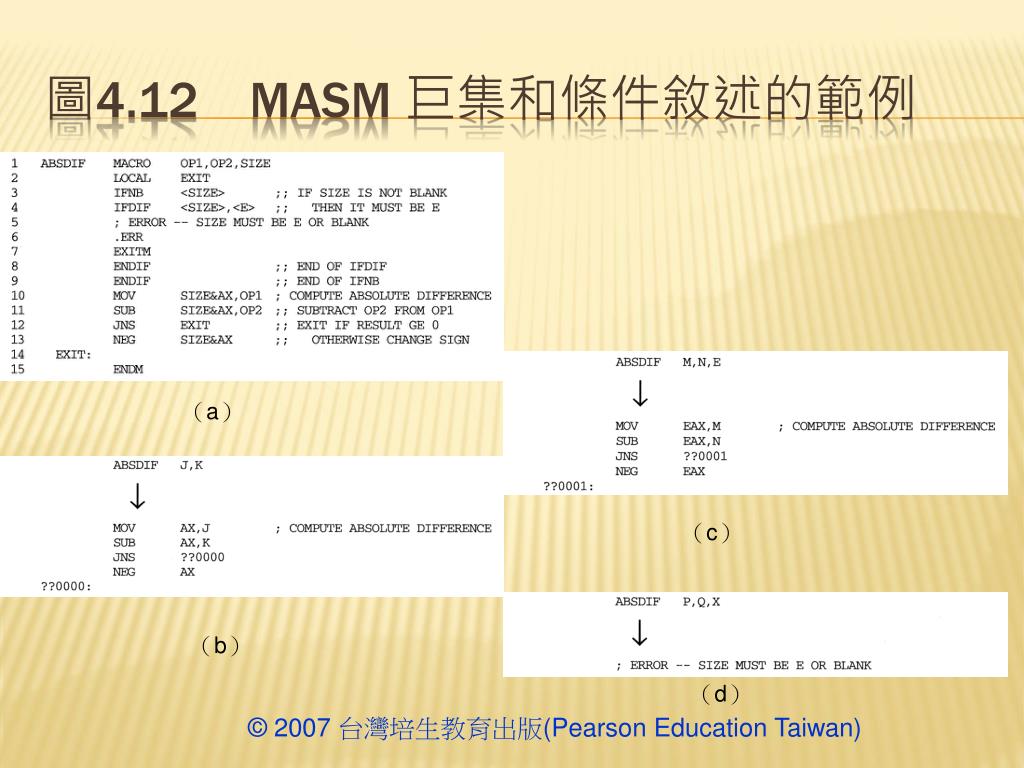 圖4.12 MASM 巨集和條件敘述的範例

1 ABSDIF MACRO OP1,OP2,SIZE
2 LOCAL EXIT
3 IFNB <SIZE> ;; IF SIZE IS NOT BLANK
4 IFDIF <SIZE>,<E> ;; THEN IT MUST BE E
5 ; ERROR -- SIZE MUST BE E OR BLANK
6 .ERR
7 EXITM
8 ENDIF ;; END OF IFDIF
9 ENDIF ;; END OF IFNB
10 MOV SIZE&AX,OP1 ; COMPUTE ABSOLUTE DIFFERENCE
11 SUB SIZE&AX,OP2 ;; SUBTRACT OP2 FROM OP1
12 JNS EXIT ;; EXIT IF RESULT GE 0
13 NEG SIZE&AX ;; OTHERWISE CHANGE SIGN
14 EXIT:
15 ENDM

(a)

ABSDIF J,K
↓
MOV AX,J ; COMPUTE ABSOLUTE DIFFERENCE
SUB AX,K
JNS ??0000
NEG AX
??0000:

(b)

ABSDIF M,N,E
↓
MOV EAX,M ; COMPUTE ABSOLUTE DIFFERENCE
SUB EAX,N
JNS ??0001
NEG EAX
??0001:

(c)

ABSDIF P,Q,X
↓
; ERROR -- SIZE MUST BE E OR BLANK

(d)

© 2007 台灣培生教育出版(Pearson Education Taiwan)